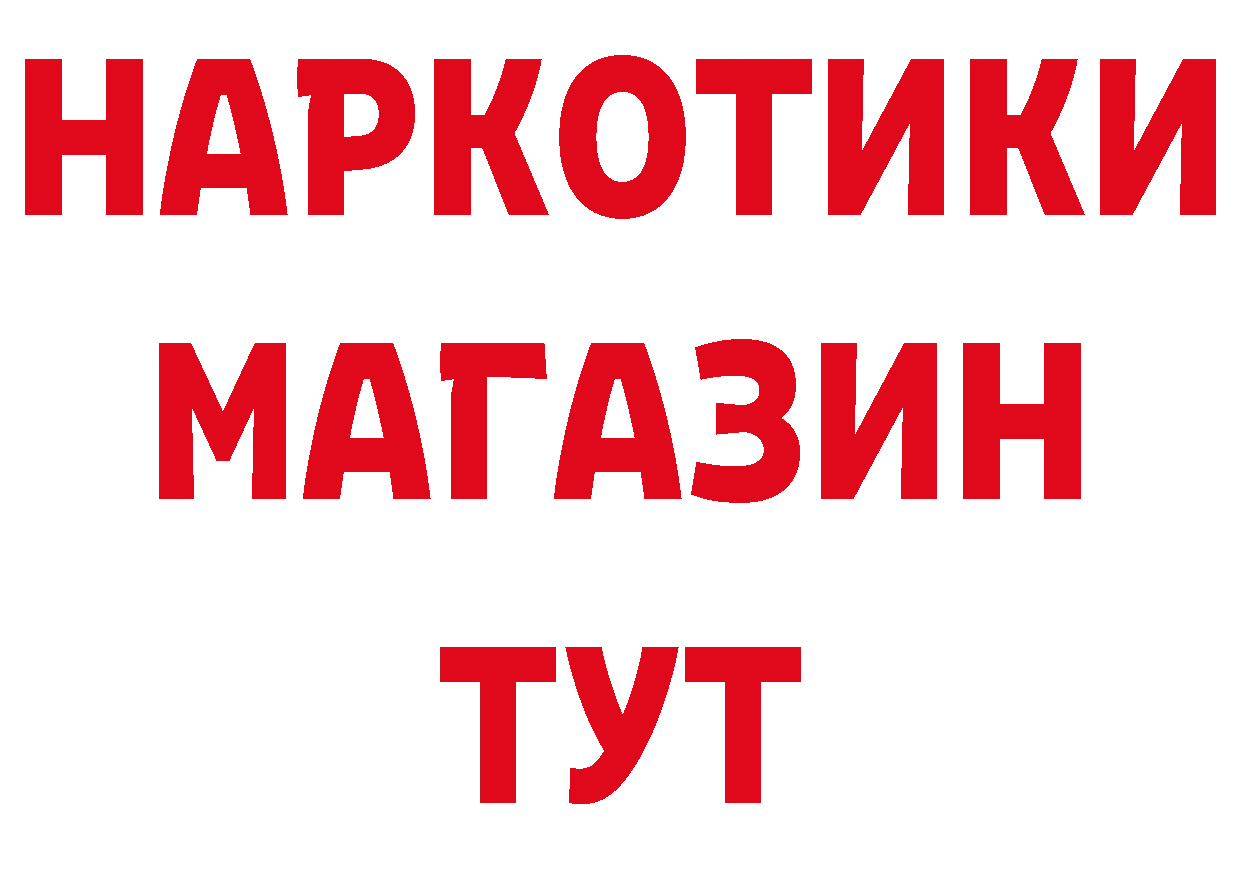 НАРКОТИКИ
МАГАЗИН
ТУТ